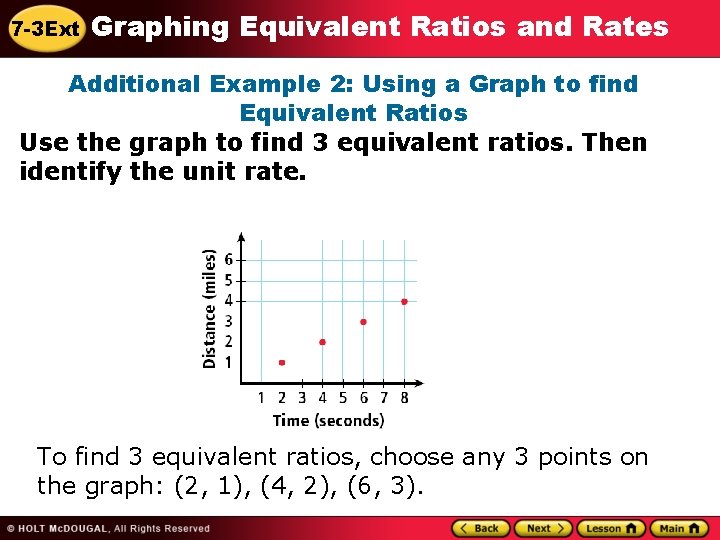 7-3Ext Graphing Equivalent Ratios and Rates

Additional Example 2: Using a Graph to find Equivalent Ratios

Use the graph to find 3 equivalent ratios. Then identify the unit rate.

Distance (miles)
6
5
4
3
2
1
1 2 3 4 5 6 7 8
Time (seconds)

To find 3 equivalent ratios, choose any 3 points on the graph: (2, 1), (4, 2), (6, 3).

© HOLT McDOUGAL, All Rights Reserved

Back Next Lesson Main